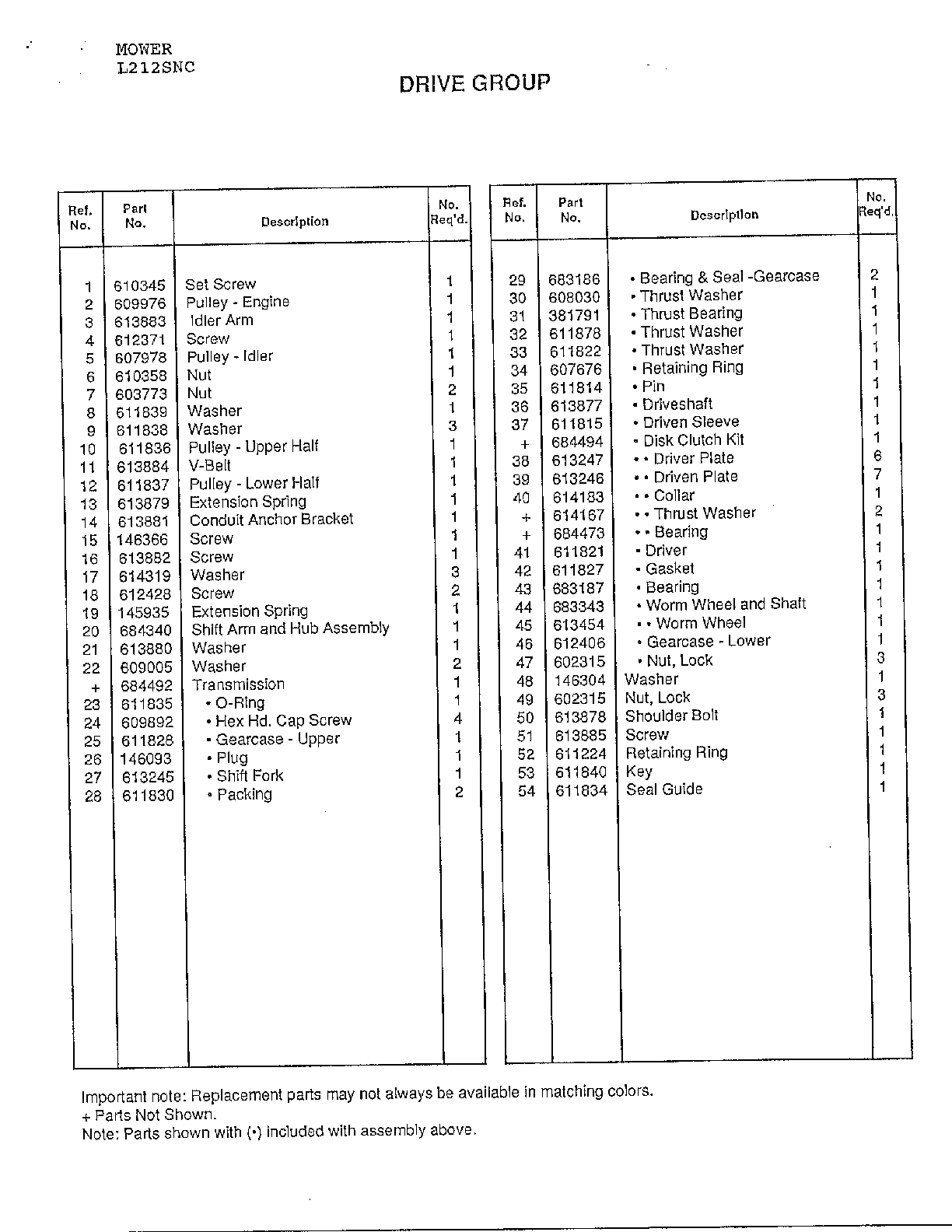 MOWER
L212SNC

DRIVE GROUP

| Ref. No. | Part No. | Description | No. Req'd. |
|---|---|---|---|
| 1 | 610345 | Set Screw | 1 |
| 2 | 609976 | Pulley - Engine | 1 |
| 3 | 613883 | Idler Arm | 1 |
| 4 | 612371 | Screw | 1 |
| 5 | 607978 | Pulley - Idler | 1 |
| 6 | 610358 | Nut | 1 |
| 7 | 603773 | Nut | 2 |
| 8 | 611839 | Washer | 1 |
| 9 | 611838 | Washer | 3 |
| 10 | 611836 | Pulley - Upper Half | 1 |
| 11 | 613884 | V-Belt | 1 |
| 12 | 611837 | Pulley - Lower Half | 1 |
| 13 | 613879 | Extension Spring | 1 |
| 14 | 613881 | Conduit Anchor Bracket | 1 |
| 15 | 146366 | Screw | 1 |
| 16 | 613882 | Screw | 1 |
| 17 | 614319 | Washer | 3 |
| 18 | 612428 | Screw | 2 |
| 19 | 145935 | Extension Spring | 1 |
| 20 | 684340 | Shift Arm and Hub Assembly | 1 |
| 21 | 613880 | Washer | 1 |
| 22 | 609005 | Washer | 2 |
| + | 684492 | Transmission | 1 |
| 23 | 611835 | • O-Ring | 1 |
| 24 | 609892 | • Hex Hd. Cap Screw | 4 |
| 25 | 611828 | • Gearcase - Upper | 1 |
| 26 | 146093 | • Plug | 1 |
| 27 | 613245 | • Shift Fork | 1 |
| 28 | 611830 | • Packing | 2 |

| Ref. No. | Part No. | Description | No. Req'd. |
|---|---|---|---|
| 29 | 683186 | • Bearing & Seal -Gearcase | 2 |
| 30 | 608030 | • Thrust Washer | 1 |
| 31 | 381791 | • Thrust Bearing | 1 |
| 32 | 611878 | • Thrust Washer | 1 |
| 33 | 611822 | • Thrust Washer | 1 |
| 34 | 607676 | • Retaining Ring | 1 |
| 35 | 611814 | • Pin | 1 |
| 36 | 613877 | • Driveshaft | 1 |
| 37 | 611815 | • Driven Sleeve | 1 |
| + | 684494 | • Disk Clutch Kit | 1 |
| 38 | 613247 | • • Driver Plate | 6 |
| 39 | 613246 | • • Driven Plate | 7 |
| 40 | 614183 | • • Collar | 1 |
| + | 614167 | • • Thrust Washer | 2 |
| + | 684473 | • • Bearing | 1 |
| 41 | 611821 | • Driver | 1 |
| 42 | 611827 | • Gasket | 1 |
| 43 | 683187 | • Bearing | 1 |
| 44 | 683343 | • Worm Wheel and Shaft | 1 |
| 45 | 613454 | • • Worm Wheel | 1 |
| 46 | 612406 | • Gearcase - Lower | 1 |
| 47 | 602315 | • Nut, Lock | 3 |
| 48 | 146304 | Washer | 1 |
| 49 | 602315 | Nut, Lock | 3 |
| 50 | 613878 | Shoulder Bolt | 1 |
| 51 | 613885 | Screw | 1 |
| 52 | 611224 | Retaining Ring | 1 |
| 53 | 611840 | Key | 1 |
| 54 | 611834 | Seal Guide | 1 |

Important note: Replacement parts may not always be available in matching colors.
+ Parts Not Shown.
Note: Parts shown with (•) included with assembly above.